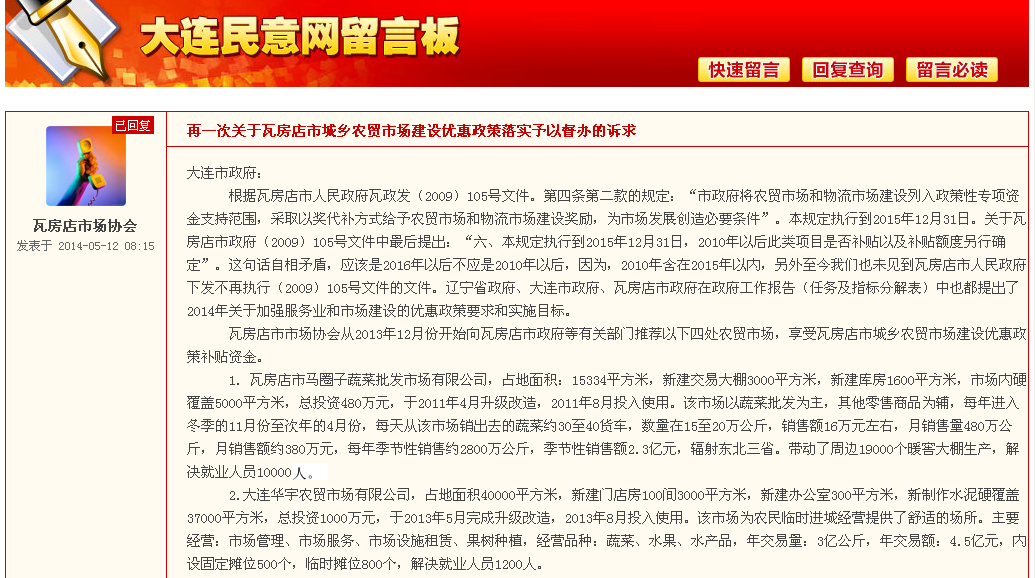 大连民意网留言板

快速留言 回复查询 留言必读

已回复

瓦房店市场协会

发表于 2014-05-12 08:15

再一次关于瓦房店市城乡农贸市场建设优惠政策落实予以督办的诉求

大连市政府：

根据瓦房店市人民政府瓦政发（2009）105号文件。第四条第二款的规定：“市政府将农贸市场和物流市场建设列入政策性专项资金支持范围，采取以奖代补方式给予农贸市场和物流市场建设奖励，为市场发展创造必要条件”。本规定执行到2015年12月31日。关于瓦房店市政府（2009）105号文件中最后提出：“六、本规定执行到2015年12月31日，2010年以后此类项目是否补贴以及补贴额度另行确定”。这句话自相矛盾，应该是2016年以后不应是2010年以后，因为，2010年含在2015年以内，另外至今我们也未见到瓦房店市人民政府下发不再执行（2009）105号文件的文件。辽宁省政府、大连市政府、瓦房店市政府在政府工作报告（任务及指标分解表）中也都提出了2014年关于加强服务业和市场建设的优惠政策要求和实施目标。

瓦房店市市场协会从2013年12月份开始向瓦房店市政府等有关部门推荐以下四处农贸市场，享受瓦房店市城乡农贸市场建设优惠政策补贴资金。

1. 瓦房店市马圈子蔬菜批发市场有限公司，占地面积：15334平方米，新建交易大棚3000平方米，新建库房1600平方米，市场内硬覆盖5000平方米，总投资480万元，于2011年4月升级改造，2011年8月投入使用。该市场以蔬菜批发为主，其他零售商品为辅，每年进入冬季的11月份至次年的4月份，每天从该市场销出去的蔬菜约30至40货车，数量在15至20万公斤，销售额16万元左右，月销售量480万公斤，月销售额约380万元，每年季节性销售约2800万公斤，季节性销售额2.3亿元，辐射东北三省。带动了周边19000个暖窖大棚生产，解决就业人员10000人。

2.大连华宇农贸市场有限公司，占地面积40000平方米，新建门店房100间3000平方米，新建办公室300平方米，新制作水泥硬覆盖37000平方米，总投资1000万元，于2013年5月完成升级改造，2013年8月投入使用。该市场为农民临时进城经营提供了舒适的场所。主要经营：市场管理、市场服务、市场设施租赁、果树种植，经营品种：蔬菜、水果、水产品，年交易量：3亿公斤，年交易额：4.5亿元，内设固定摊位500个，临时摊位800个，解决就业人员1200人。